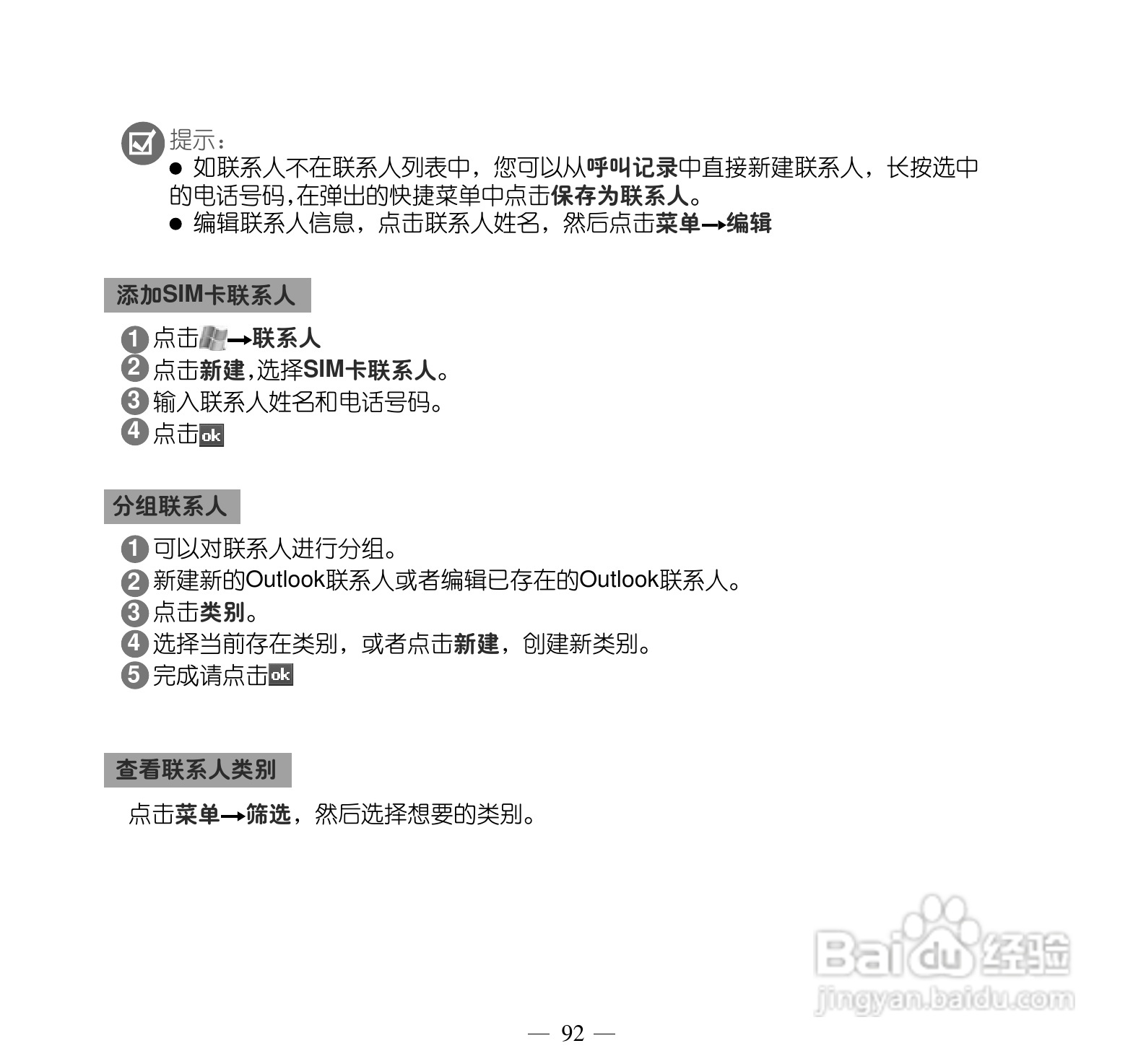 提示：
● 如联系人不在联系人列表中，您可以从呼叫记录中直接新建联系人，长按选中的电话号码,在弹出的快捷菜单中点击保存为联系人。
● 编辑联系人信息，点击联系人姓名，然后点击菜单→编辑

添加SIM卡联系人

1 点击→联系人
2 点击新建,选择SIM卡联系人。
3 输入联系人姓名和电话号码。
4 点击ok

分组联系人

1 可以对联系人进行分组。
2 新建新的Outlook联系人或者编辑已存在的Outlook联系人。
3 点击类别。
4 选择当前存在类别，或者点击新建，创建新类别。
5 完成请点击ok

查看联系人类别

点击菜单→筛选，然后选择想要的类别。

Baidu经验
jingyan.baidu.com

— 92 —